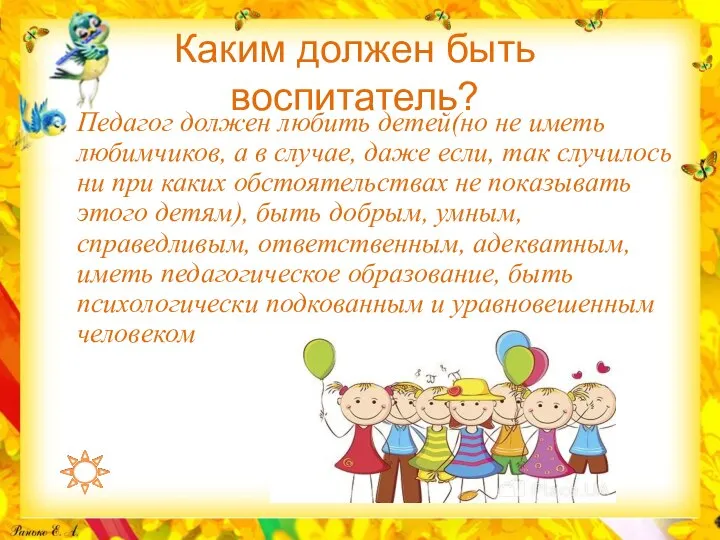 Каким должен быть воспитатель?

Педагог должен любить детей(но не иметь любимчиков, а в случае, даже если, так случилось ни при каких обстоятельствах не показывать этого детям), быть добрым, умным, справедливым, ответственным, адекватным, иметь педагогическое образование, быть психологически подкованным и уравновешенным человеком

Ранько Е. А.